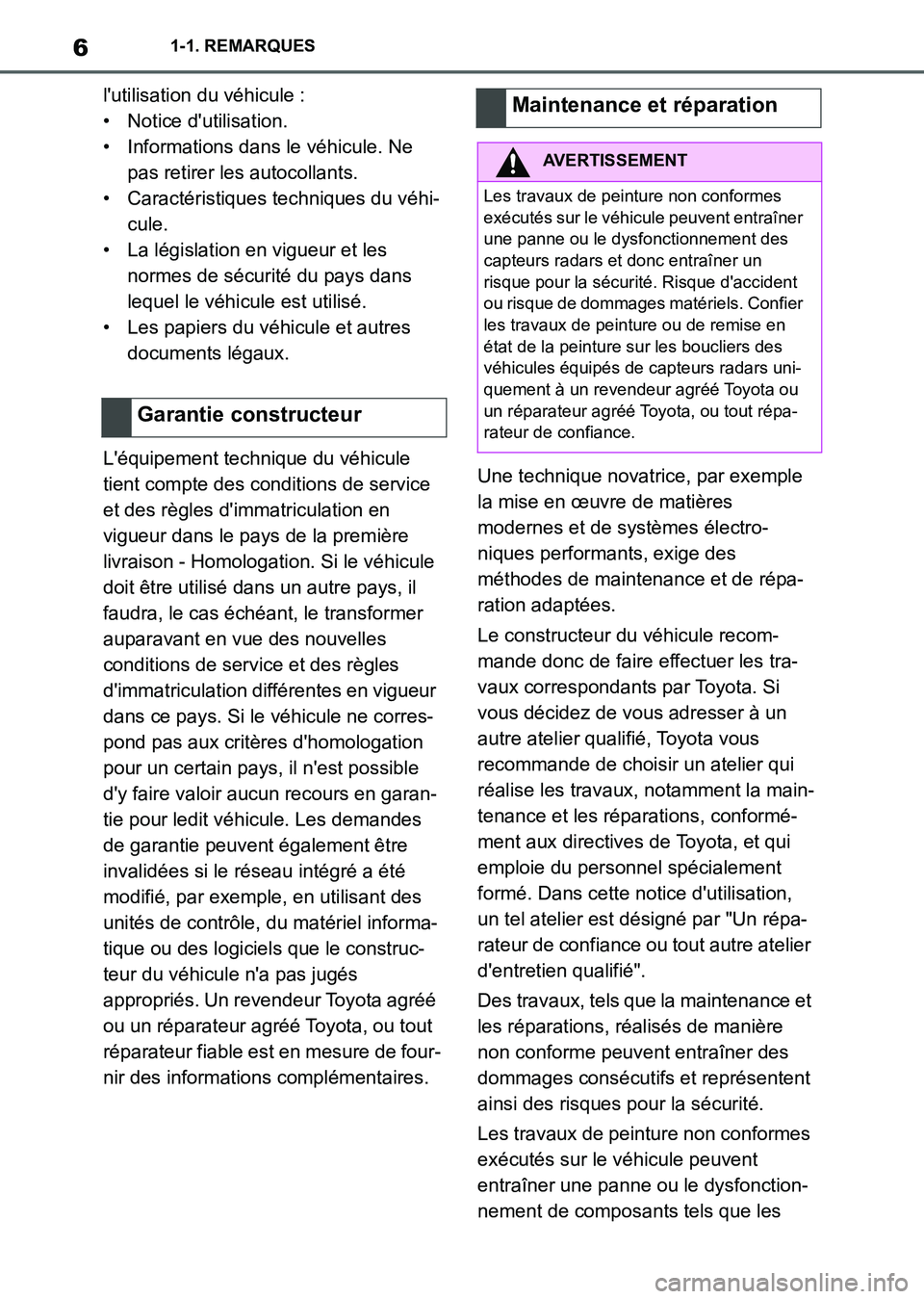 6 1-1. REMARQUES

l'utilisation du véhicule :
• Notice d'utilisation.
• Informations dans le véhicule. Ne pas retirer les autocollants.
• Caractéristiques techniques du véhicule.
• La législation en vigueur et les normes de sécurité du pays dans lequel le véhicule est utilisé.
• Les papiers du véhicule et autres documents légaux.

Garantie constructeur

L'équipement technique du véhicule tient compte des conditions de service et des règles d'immatriculation en vigueur dans le pays de la première livraison - Homologation. Si le véhicule doit être utilisé dans un autre pays, il faudra, le cas échéant, le transformer auparavant en vue des nouvelles conditions de service et des règles d'immatriculation différentes en vigueur dans ce pays. Si le véhicule ne correspond pas aux critères d'homologation pour un certain pays, il n'est possible d'y faire valoir aucun recours en garantie pour ledit véhicule. Les demandes de garantie peuvent également être invalidées si le réseau intégré a été modifié, par exemple, en utilisant des unités de contrôle, du matériel informatique ou des logiciels que le constructeur du véhicule n'a pas jugés appropriés. Un revendeur Toyota agréé ou un réparateur agréé Toyota, ou tout réparateur fiable est en mesure de fournir des informations complémentaires.

Maintenance et réparation

AVERTISSEMENT

Les travaux de peinture non conformes exécutés sur le véhicule peuvent entraîner une panne ou le dysfonctionnement des capteurs radars et donc entraîner un risque pour la sécurité. Risque d'accident ou risque de dommages matériels. Confier les travaux de peinture ou de remise en état de la peinture sur les boucliers des véhicules équipés de capteurs radars uniquement à un revendeur agréé Toyota ou un réparateur agréé Toyota, ou tout réparateur de confiance.

Une technique novatrice, par exemple la mise en œuvre de matières modernes et de systèmes électroniques performants, exige des méthodes de maintenance et de réparation adaptées.

Le constructeur du véhicule recommande donc de faire effectuer les travaux correspondants par Toyota. Si vous décidez de vous adresser à un autre atelier qualifié, Toyota vous recommande de choisir un atelier qui réalise les travaux, notamment la maintenance et les réparations, conformément aux directives de Toyota, et qui emploie du personnel spécialement formé. Dans cette notice d'utilisation, un tel atelier est désigné par "Un réparateur de confiance ou tout autre atelier d'entretien qualifié".

Des travaux, tels que la maintenance et les réparations, réalisés de manière non conforme peuvent entraîner des dommages consécutifs et représentent ainsi des risques pour la sécurité.

Les travaux de peinture non conformes exécutés sur le véhicule peuvent entraîner une panne ou le dysfonctionnement de composants tels que les

carmanualsonline.info